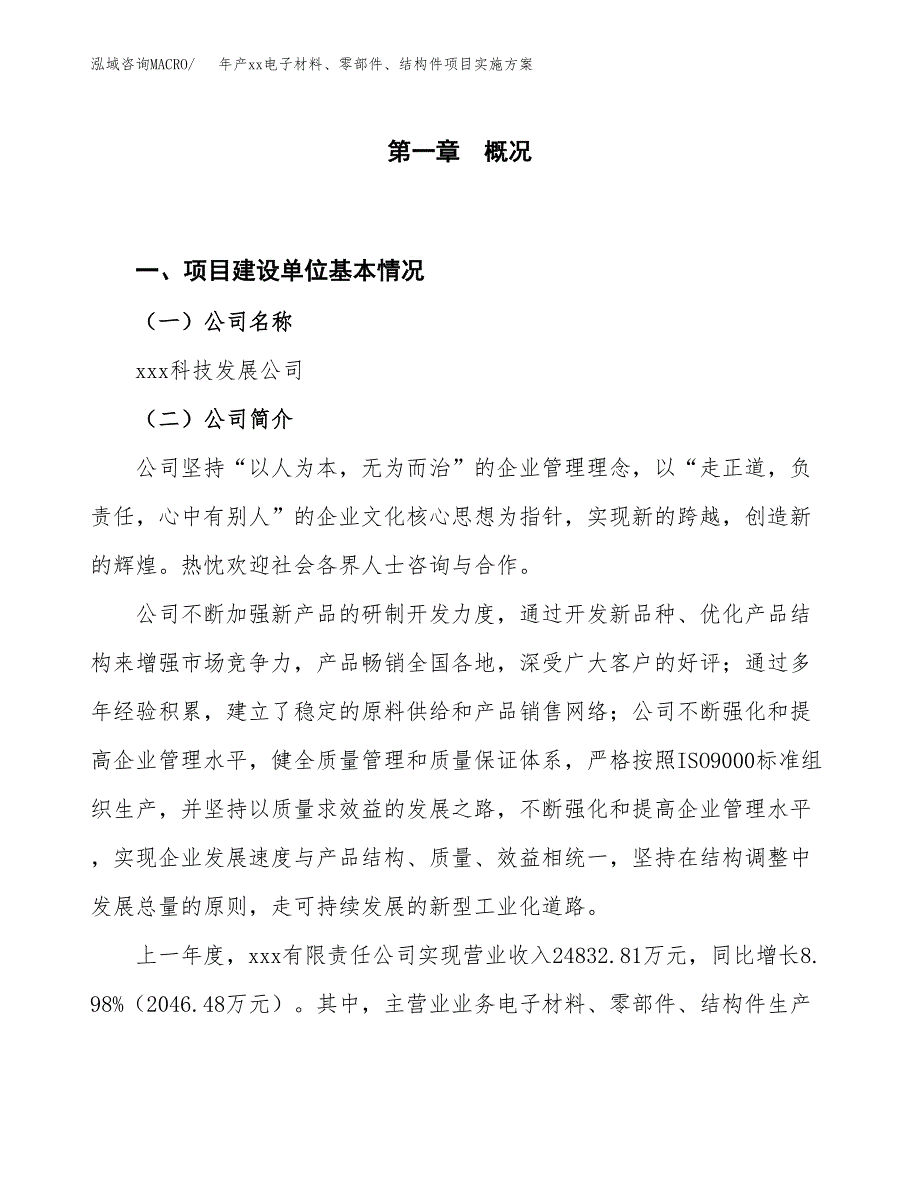 泓域咨询MACRO/　年产xx电子材料、零部件、结构件项目实施方案

第一章　概况

一、项目建设单位基本情况

（一）公司名称

xxx科技发展公司

（二）公司简介

公司坚持“以人为本，无为而治”的企业管理理念，以“走正道，负责任，心中有别人”的企业文化核心思想为指针，实现新的跨越，创造新的辉煌。热忱欢迎社会各界人士咨询与合作。

公司不断加强新产品的研制开发力度，通过开发新品种、优化产品结构来增强市场竞争力，产品畅销全国各地，深受广大客户的好评；通过多年经验积累，建立了稳定的原料供给和产品销售网络；公司不断强化和提高企业管理水平，健全质量管理和质量保证体系，严格按照ISO9000标准组织生产，并坚持以质量求效益的发展之路，不断强化和提高企业管理水平，实现企业发展速度与产品结构、质量、效益相统一，坚持在结构调整中发展总量的原则，走可持续发展的新型工业化道路。

上一年度，xxx有限责任公司实现营业收入24832.81万元，同比增长8.98%（2046.48万元）。其中，主营业业务电子材料、零部件、结构件生产